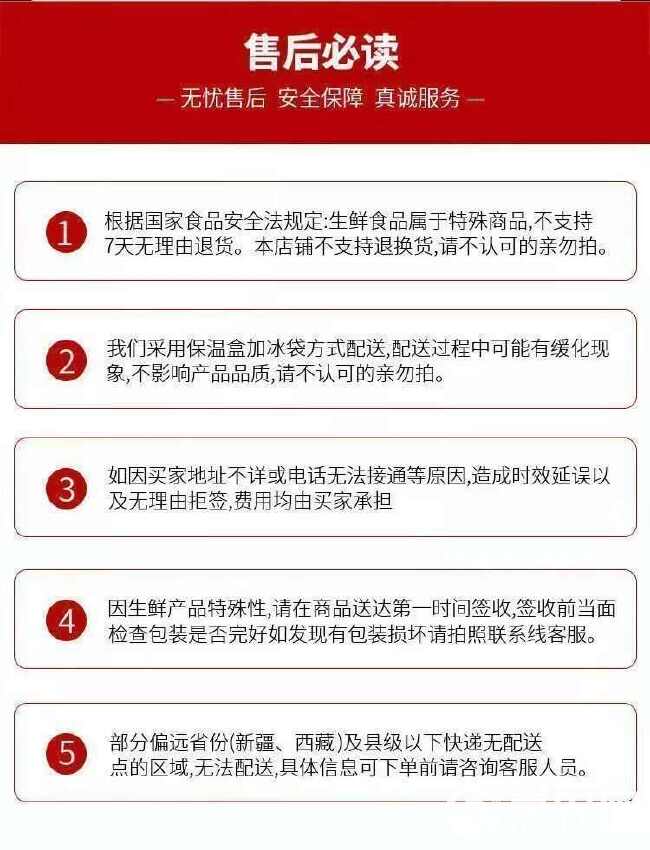 售后必读

— 无忧售后 安全保障 真诚服务 —

1 根据国家食品安全法规定:生鲜食品属于特殊商品,不支持7天无理由退货。本店铺不支持退换货,请不认可的亲勿拍。

2 我们采用保温盒加冰袋方式配送,配送过程中可能有缓化现象,不影响产品品质,请不认可的亲勿拍。

3 如因买家地址不详或电话无法接通等原因,造成时效延误以及无理由拒签,费用均由买家承担

4 因生鲜产品特殊性,请在商品送达第一时间签收,签收前当面检查包装是否完好如发现有包装损坏请拍照联系线客服。

5 部分偏远省份(新疆、西藏)及县级以下快递无配送点的区域,无法配送,具体信息可下单前请咨询客服人员。